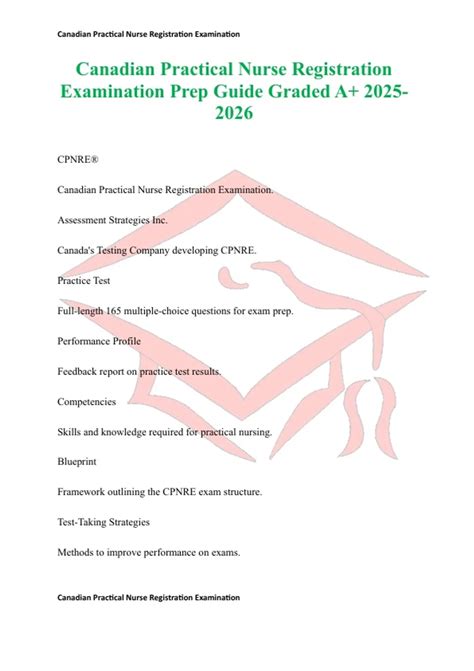 Canadian Practical Nurse Registration Examination

Canadian Practical Nurse Registration Examination Prep Guide Graded A+ 2025-2026

CPNRE®

Canadian Practical Nurse Registration Examination.

Assessment Strategies Inc.

Canada's Testing Company developing CPNRE.

Practice Test

Full-length 165 multiple-choice questions for exam prep.

Performance Profile

Feedback report on practice test results.

Competencies

Skills and knowledge required for practical nursing.

Blueprint

Framework outlining the CPNRE exam structure.

Test-Taking Strategies

Methods to improve performance on exams.

Canadian Practical Nurse Registration Examination